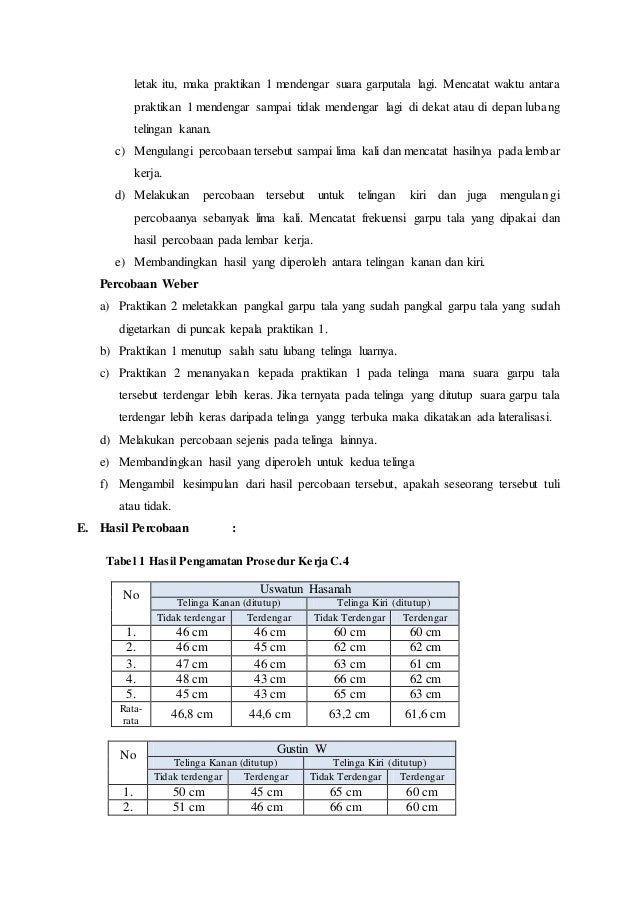 letak itu, maka praktikan 1 mendengar suara garputala lagi. Mencatat waktu antara praktikan 1 mendengar sampai tidak mendengar lagi di dekat atau di depan lubang telingan kanan.

c) Mengulangi percobaan tersebut sampai lima kali dan mencatat hasilnya pada lembar kerja.

d) Melakukan percobaan tersebut untuk telingan kiri dan juga mengulangi percobaanya sebanyak lima kali. Mencatat frekuensi garpu tala yang dipakai dan hasil percobaan pada lembar kerja.

e) Membandingkan hasil yang diperoleh antara telingan kanan dan kiri.

Percobaan Weber

a) Praktikan 2 meletakkan pangkal garpu tala yang sudah pangkal garpu tala yang sudah digetarkan di puncak kepala praktikan 1.

b) Praktikan 1 menutup salah satu lubang telinga luarnya.

c) Praktikan 2 menanyakan kepada praktikan 1 pada telinga mana suara garpu tala tersebut terdengar lebih keras. Jika ternyata pada telinga yang ditutup suara garpu tala terdengar lebih keras daripada telinga yangg terbuka maka dikatakan ada lateralisasi.

d) Melakukan percobaan sejenis pada telinga lainnya.

e) Membandingkan hasil yang diperoleh untuk kedua telinga

f) Mengambil kesimpulan dari hasil percobaan tersebut, apakah seseorang tersebut tuli atau tidak.

E. Hasil Percobaan :

Tabel 1 Hasil Pengamatan Prosedur Kerja C.4

| No | Uswatun Hasanah | | | |
|---|---|---|---|---|
| | Telinga Kanan (ditutup) | | Telinga Kiri (ditutup) | |
| | Tidak terdengar | Terdengar | Tidak Terdengar | Terdengar |
| 1. | 46 cm | 46 cm | 60 cm | 60 cm |
| 2. | 46 cm | 45 cm | 62 cm | 62 cm |
| 3. | 47 cm | 46 cm | 63 cm | 61 cm |
| 4. | 48 cm | 43 cm | 66 cm | 62 cm |
| 5. | 45 cm | 43 cm | 65 cm | 63 cm |
| Rata-rata | 46,8 cm | 44,6 cm | 63,2 cm | 61,6 cm |

| No | Gustin W | | | |
|---|---|---|---|---|
| | Telinga Kanan (ditutup) | | Telinga Kiri (ditutup) | |
| | Tidak terdengar | Terdengar | Tidak Terdengar | Terdengar |
| 1. | 50 cm | 45 cm | 65 cm | 60 cm |
| 2. | 51 cm | 46 cm | 66 cm | 60 cm |